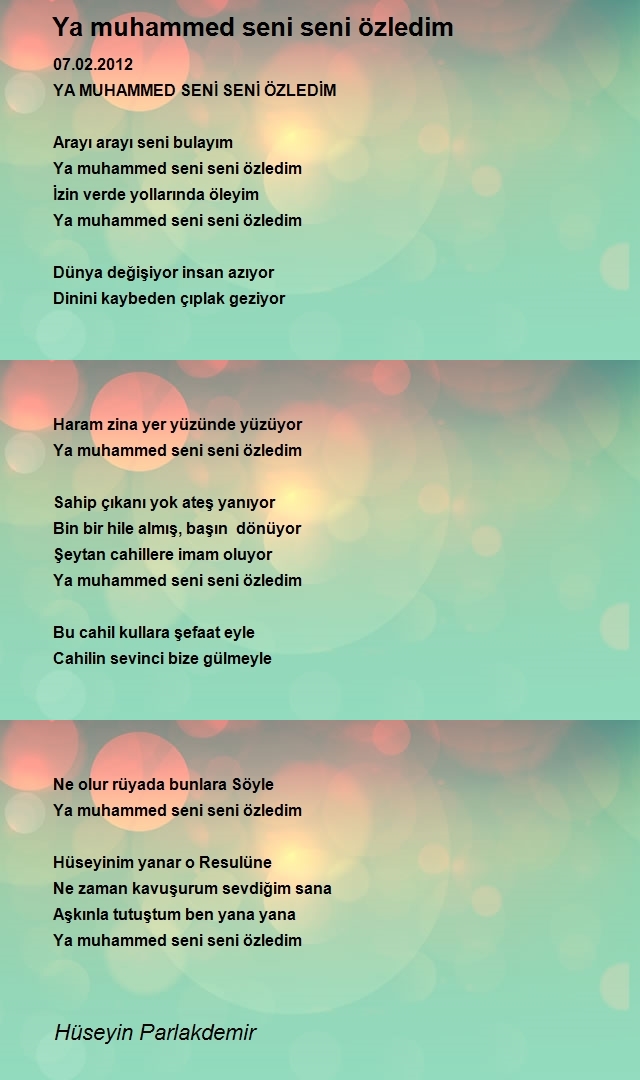 Ya muhammed seni seni özledim

07.02.2012
YA MUHAMMED SENİ SENİ ÖZLEDİM

Arayı arayı seni bulayım
Ya muhammed seni seni özledim
İzin verde yollarında öleyim
Ya muhammed seni seni özledim

Dünya değişiyor insan azıyor
Dinini kaybeden çıplak geziyor

Haram zina yer yüzünde yüzüyor
Ya muhammed seni seni özledim

Sahip çıkanı yok ateş yanıyor
Bin bir hile almış, başın dönüyor
Şeytan cahillere imam oluyor
Ya muhammed seni seni özledim

Bu cahil kullara şefaat eyle
Cahilin sevinci bize gülmeyle

Ne olur rüyada bunlara Söyle
Ya muhammed seni seni özledim

Hüseyinim yanar o Resulüne
Ne zaman kavuşurum sevdiğim sana
Aşkınla tutuştum ben yana yana
Ya muhammed seni seni özledim

Hüseyin Parlakdemir